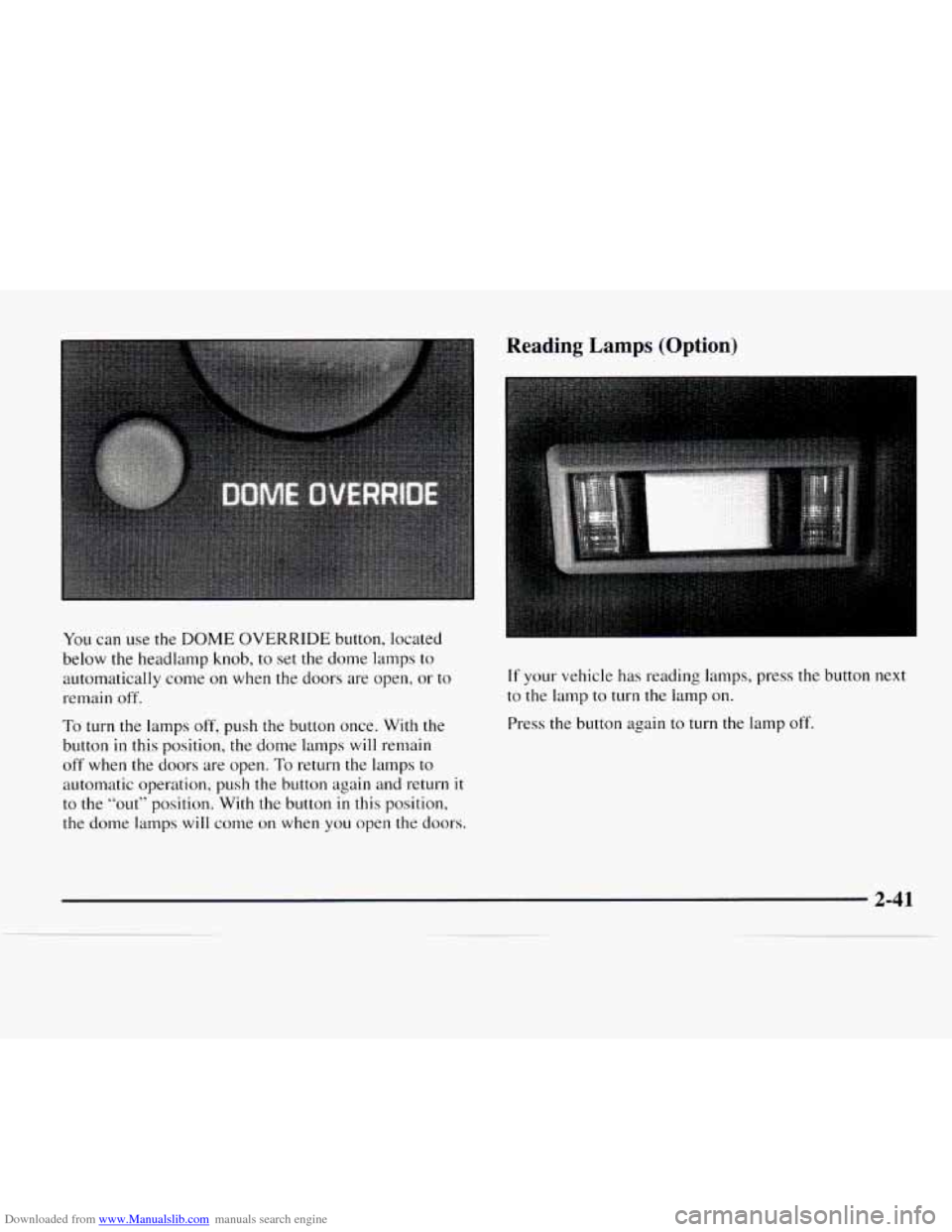 DOME OVERRIDE

You can use the DOME OVERRIDE button, located below the headlamp knob, to set the dome lamps to automatically come on when the doors are open, or to remain off.

To turn the lamps off, push the button once. With the button in this position, the dome lamps will remain off when the doors are open. To return the lamps to automatic operation, push the button again and return it to the "out" position. With the button in this position, the dome lamps will come on when you open the doors.

Reading Lamps (Option)

If your vehicle has reading lamps, press the button next to the lamp to turn the lamp on.

Press the button again to turn the lamp off.

2-41

Downloaded from www.Manualslib.com manuals search engine

carmanualsonline.info